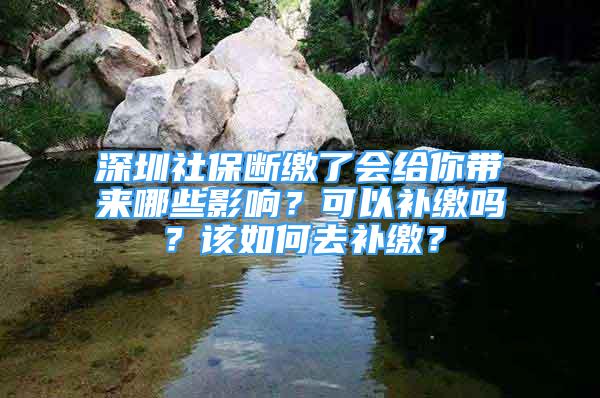 深圳社保断缴了会给你带来哪些影响？可以补缴吗？该如何去补缴？